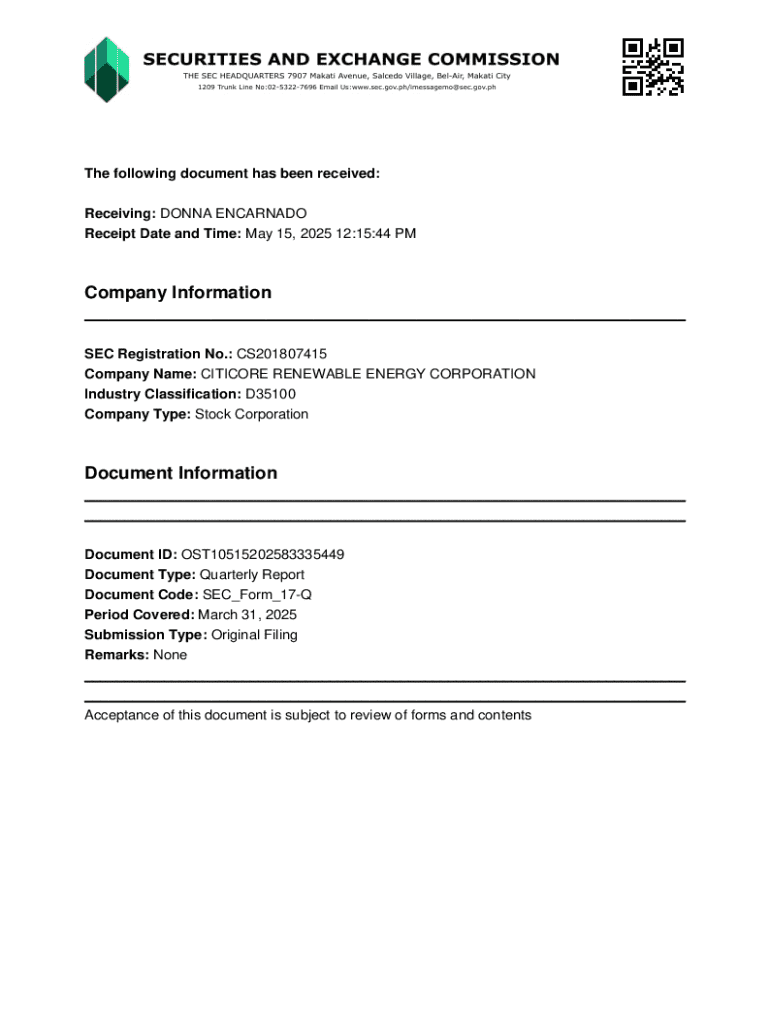 SECURITIES AND EXCHANGE COMMISSION
THE SEC HEADQUARTERS 7907 Makati Avenue, Salcedo Village, Bel-Air, Makati City
1209 Trunk Line No:02-5322-7696 Email Us:www.sec.gov.ph/imessagemo@sec.gov.ph

The following document has been received:

Receiving: DONNA ENCARNADO
Receipt Date and Time: May 15, 2025 12:15:44 PM

Company Information

SEC Registration No.: CS201807415
Company Name: CITICORE RENEWABLE ENERGY CORPORATION
Industry Classification: D35100
Company Type: Stock Corporation

Document Information

Document ID: OST10515202583335449
Document Type: Quarterly Report
Document Code: SEC_Form_17-Q
Period Covered: March 31, 2025
Submission Type: Original Filing
Remarks: None

Acceptance of this document is subject to review of forms and contents